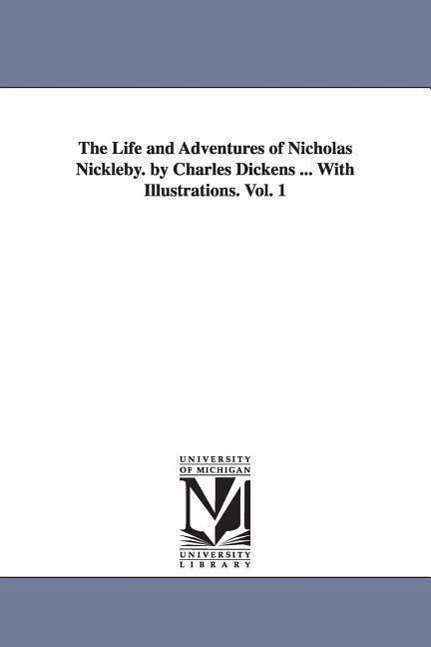 The Life and Adventures of Nicholas Nickleby. by Charles Dickens ... With Illustrations. Vol. 1

UNIVERSITY OF MICHIGAN

M

UNIVERSITY LIBRARY